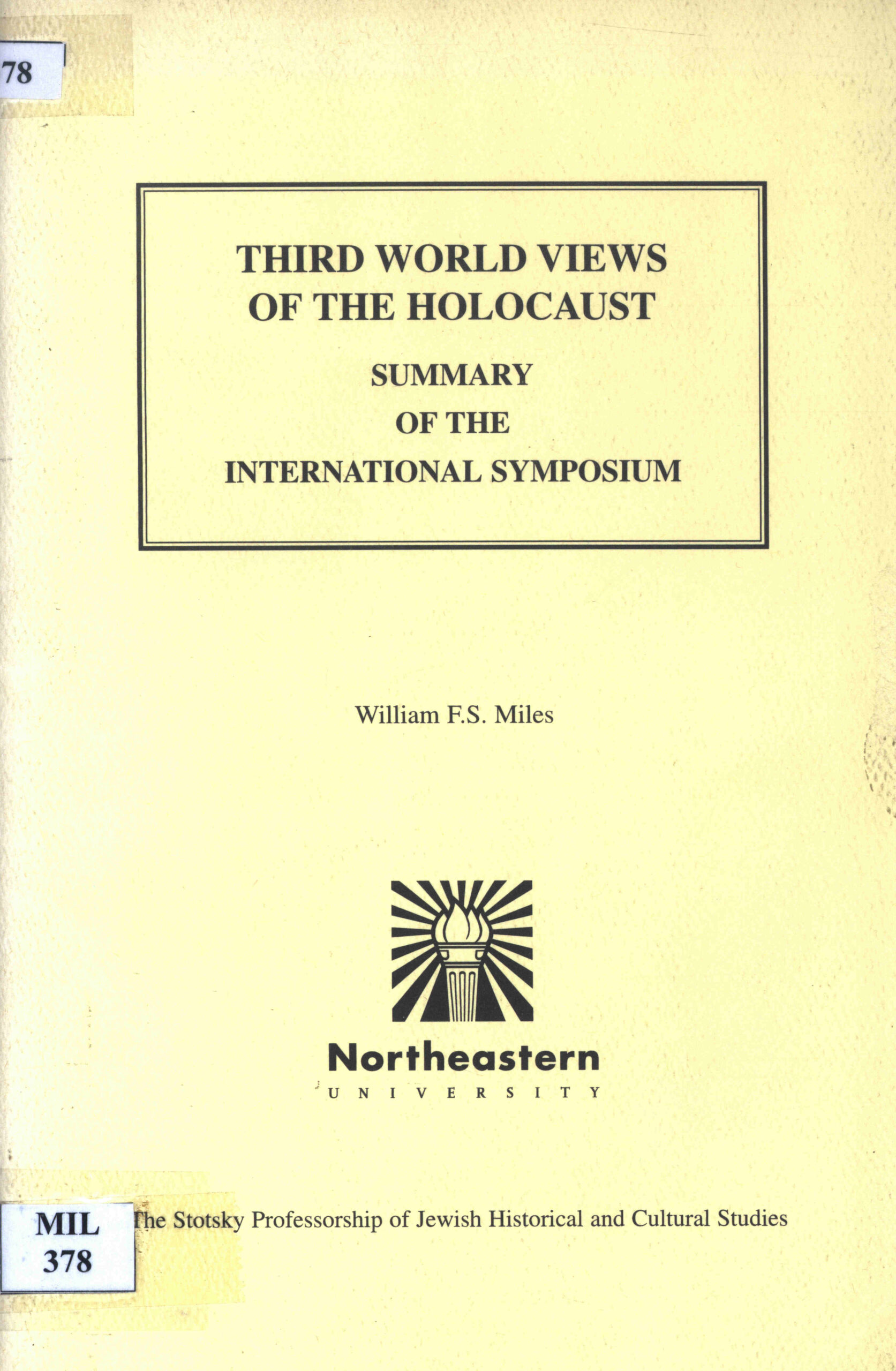 78

THIRD WORLD VIEWS OF THE HOLOCAUST

SUMMARY OF THE INTERNATIONAL SYMPOSIUM

William F.S. Miles

Northeastern
UNIVERSITY

MIL 378

The Stotsky Professorship of Jewish Historical and Cultural Studies